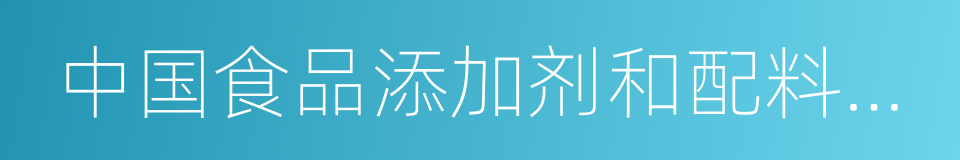 中国食品添加剂和配料...